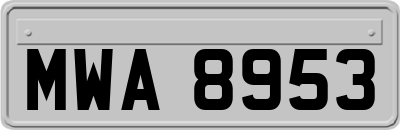 MWA 8953